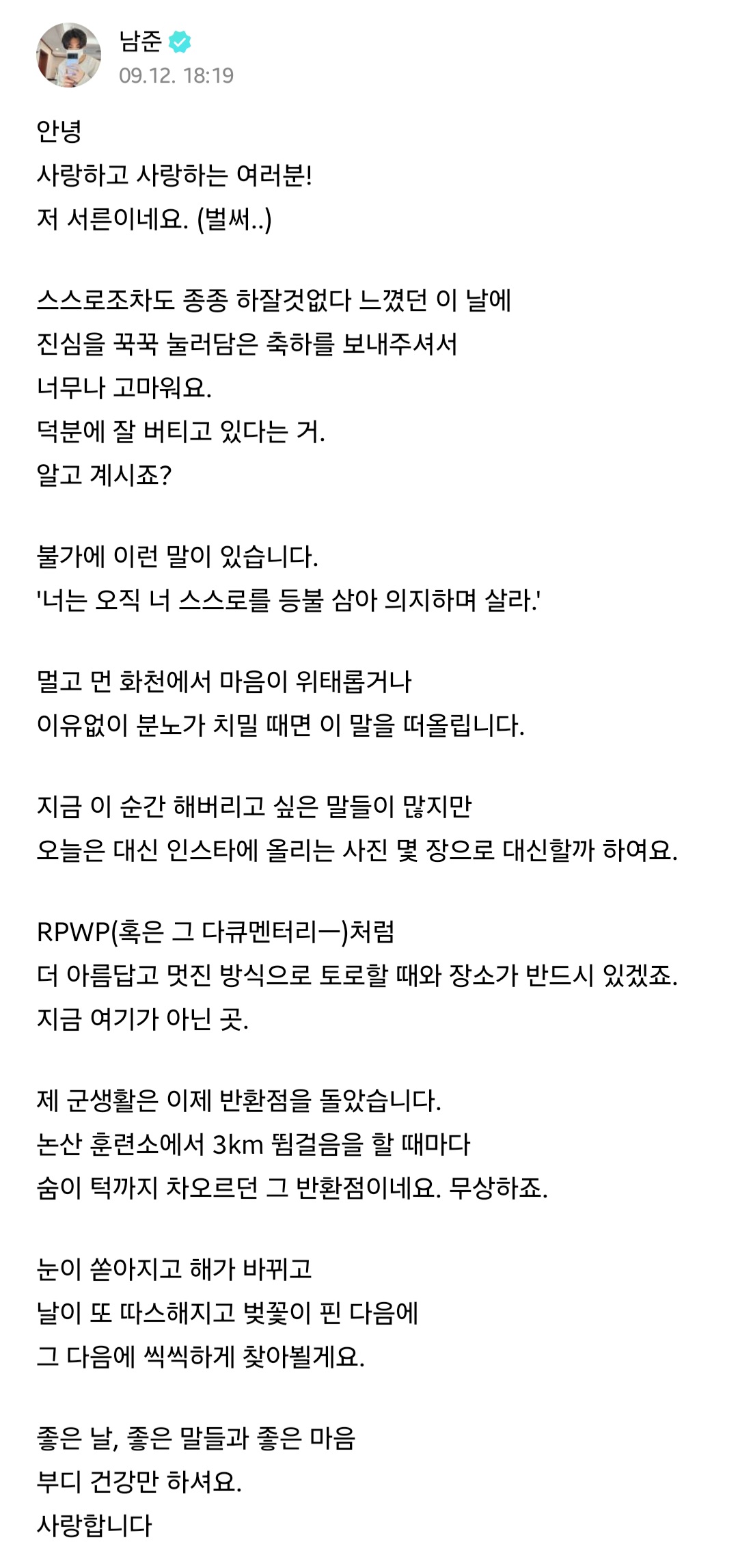 남준
09.12. 18:19

안녕
사랑하고 사랑하는 여러분!
저 서른이네요. (벌써..)

스스로조차도 종종 하잘것없다 느꼈던 이 날에
진심을 꾹꾹 눌러담은 축하를 보내주셔서
너무나 고마워요.
덕분에 잘 버티고 있다는 거.
알고 계시죠?

불가에 이런 말이 있습니다.
'너는 오직 너 스스로를 등불 삼아 의지하며 살라.'

멀고 먼 화천에서 마음이 위태롭거나
이유없이 분노가 치밀 때면 이 말을 떠올립니다.

지금 이 순간 해버리고 싶은 말들이 많지만
오늘은 대신 인스타에 올리는 사진 몇 장으로 대신할까 하여요.

RPWP(혹은 그 다큐멘터리ㅡ)처럼
더 아름답고 멋진 방식으로 토로할 때와 장소가 반드시 있겠죠.
지금 여기가 아닌 곳.

제 군생활은 이제 반환점을 돌았습니다.
논산 훈련소에서 3km 뜀걸음을 할 때마다
숨이 턱까지 차오르던 그 반환점이네요. 무상하죠.

눈이 쏟아지고 해가 바뀌고
날이 또 따스해지고 벚꽃이 핀 다음에
그 다음에 씩씩하게 찾아뵐게요.

좋은 날, 좋은 말들과 좋은 마음
부디 건강만 하셔요.
사랑합니다